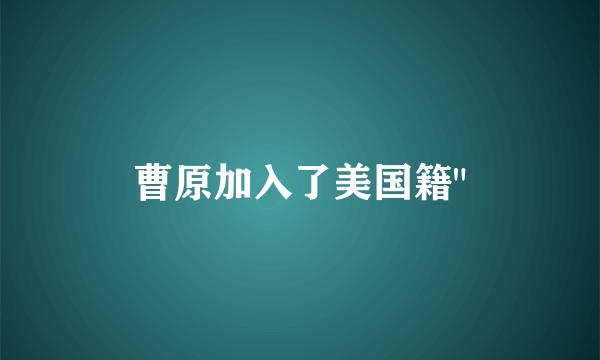 曹原加入了美国籍"